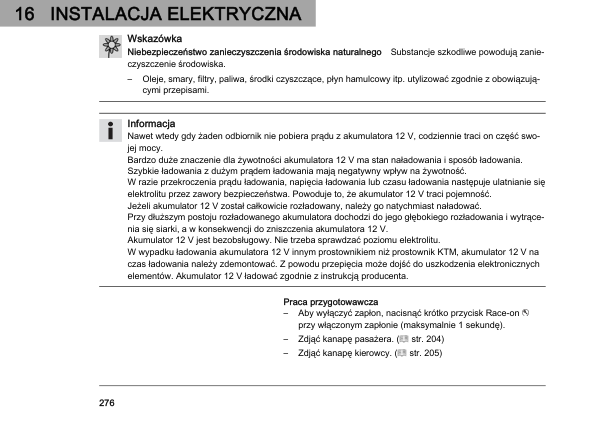 16 INSTALACJA ELEKTRYCZNA

Wskazówka

Niebezpieczeństwo zanieczyszczenia środowiska naturalnego Substancje szkodliwe powodują zanieczyszczenie środowiska.

– Oleje, smary, filtry, paliwa, środki czyszczące, płyn hamulcowy itp. utylizować zgodnie z obowiązującymi przepisami.

Informacja

Nawet wtedy gdy żaden odbiornik nie pobiera prądu z akumulatora 12 V, codziennie traci on część swojej mocy.
Bardzo duże znaczenie dla żywotności akumulatora 12 V ma stan naładowania i sposób ładowania.
Szybkie ładowania z dużym prądem ładowania mają negatywny wpływ na żywotność.
W razie przekroczenia prądu ładowania, napięcia ładowania lub czasu ładowania następuje ulatnianie się elektrolitu przez zawory bezpieczeństwa. Powoduje to, że akumulator 12 V traci pojemność.
Jeżeli akumulator 12 V został całkowicie rozładowany, należy go natychmiast naładować.
Przy dłuższym postoju rozładowanego akumulatora dochodzi do jego głębokiego rozładowania i wytrącenia się siarki, a w konsekwencji do zniszczenia akumulatora 12 V.
Akumulator 12 V jest bezobsługowy. Nie trzeba sprawdzać poziomu elektrolitu.
W wypadku ładowania akumulatora 12 V innym prostownikiem niż prostownik KTM, akumulator 12 V na czas ładowania należy zdemontować. Z powodu przepięcia może dojść do uszkodzenia elektronicznych elementów. Akumulator 12 V ładować zgodnie z instrukcją producenta.

Praca przygotowawcza

– Aby wyłączyć zapłon, nacisnąć krótko przycisk Race-on przy włączonym zapłonie (maksymalnie 1 sekundę).
– Zdjąć kanapę pasażera. ( str. 204)
– Zdjąć kanapę kierowcy. ( str. 205)

276